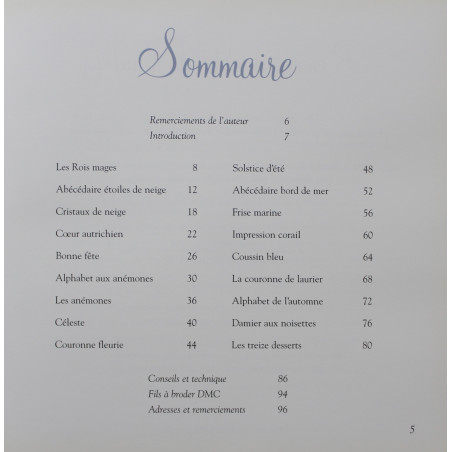 Sommaire

Remerciements de l'auteur 6
Introduction 7

Les Rois mages 8
Abécédaire étoiles de neige 12
Cristaux de neige 18
Cœur autrichien 22
Bonne fête 26
Alphabet aux anémones 30
Les anémones 36
Céleste 40
Couronne fleurie 44

Solstice d'été 48
Abécédaire bord de mer 52
Frise marine 56
Impression corail 60
Coussin bleu 64
La couronne de laurier 68
Alphabet de l'automne 72
Damier aux noisettes 76
Les treize desserts 80

Conseils et technique 86
Fils à broder DMC 94
Adresses et remerciements 96

5